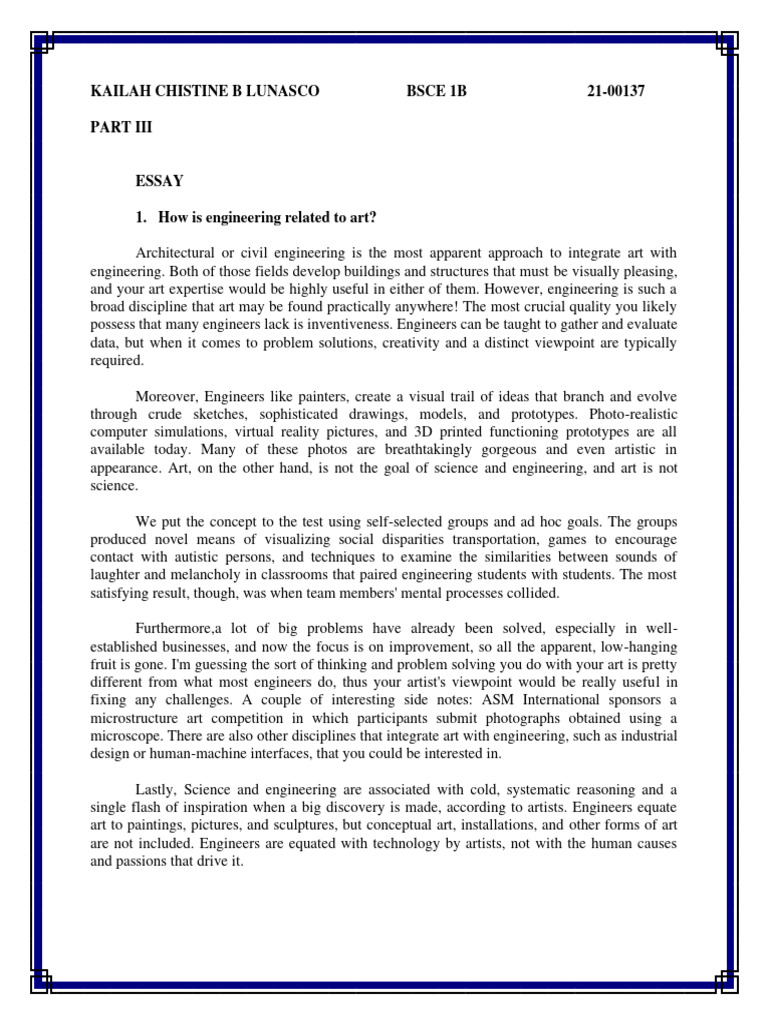 KAILAH CHISTINE B LUNASCO BSCE 1B 21-00137

PART III

ESSAY

1. How is engineering related to art?

Architectural or civil engineering is the most apparent approach to integrate art with engineering. Both of those fields develop buildings and structures that must be visually pleasing, and your art expertise would be highly useful in either of them. However, engineering is such a broad discipline that art may be found practically anywhere! The most crucial quality you likely possess that many engineers lack is inventiveness. Engineers can be taught to gather and evaluate data, but when it comes to problem solutions, creativity and a distinct viewpoint are typically required.

Moreover, Engineers like painters, create a visual trail of ideas that branch and evolve through crude sketches, sophisticated drawings, models, and prototypes. Photo-realistic computer simulations, virtual reality pictures, and 3D printed functioning prototypes are all available today. Many of these photos are breathtakingly gorgeous and even artistic in appearance. Art, on the other hand, is not the goal of science and engineering, and art is not science.

We put the concept to the test using self-selected groups and ad hoc goals. The groups produced novel means of visualizing social disparities transportation, games to encourage contact with autistic persons, and techniques to examine the similarities between sounds of laughter and melancholy in classrooms that paired engineering students with students. The most satisfying result, though, was when team members' mental processes collided.

Furthermore,a lot of big problems have already been solved, especially in well-established businesses, and now the focus is on improvement, so all the apparent, low-hanging fruit is gone. I'm guessing the sort of thinking and problem solving you do with your art is pretty different from what most engineers do, thus your artist's viewpoint would be really useful in fixing any challenges. A couple of interesting side notes: ASM International sponsors a microstructure art competition in which participants submit photographs obtained using a microscope. There are also other disciplines that integrate art with engineering, such as industrial design or human-machine interfaces, that you could be interested in.

Lastly, Science and engineering are associated with cold, systematic reasoning and a single flash of inspiration when a big discovery is made, according to artists. Engineers equate art to paintings, pictures, and sculptures, but conceptual art, installations, and other forms of art are not included. Engineers are equated with technology by artists, not with the human causes and passions that drive it.